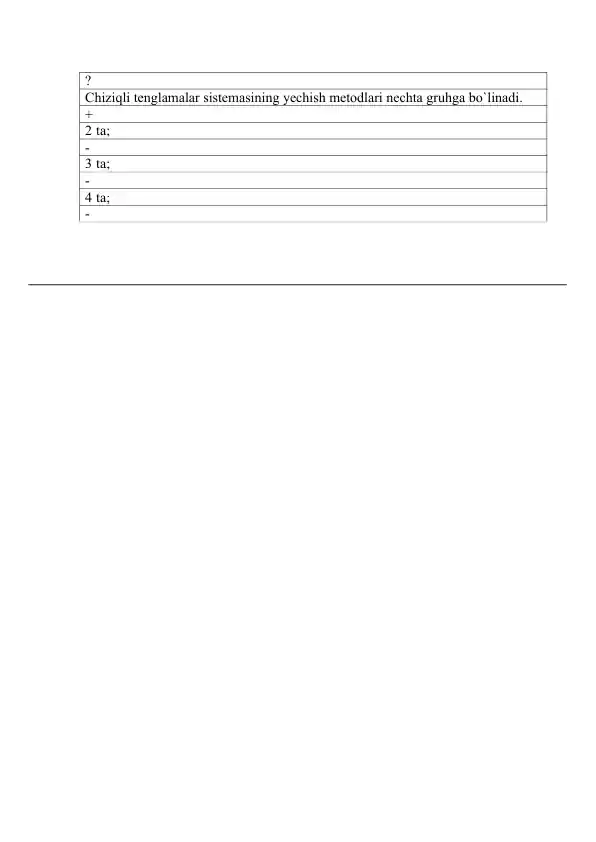 | ? |
|---|
| Chiziqli tenglamalar sistemasining yechish metodlari nechta gruhga bo`linadi. |
| + |
| 2 ta; |
| - |
| 3 ta; |
| - |
| 4 ta; |
| - |